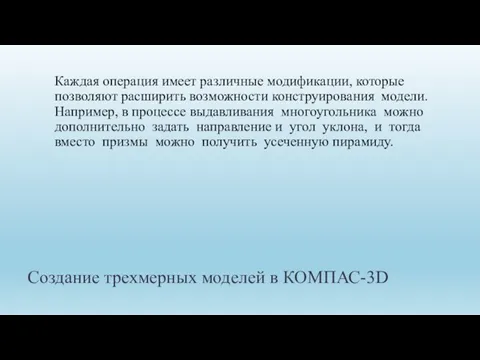 Каждая операция имеет различные модификации, которые позволяют расширить возможности конструирования модели. Например, в процессе выдавливания многоугольника можно дополнительно задать направление и угол уклона, и тогда вместо призмы можно получить усеченную пирамиду.

Создание трехмерных моделей в КОМПАС-3D